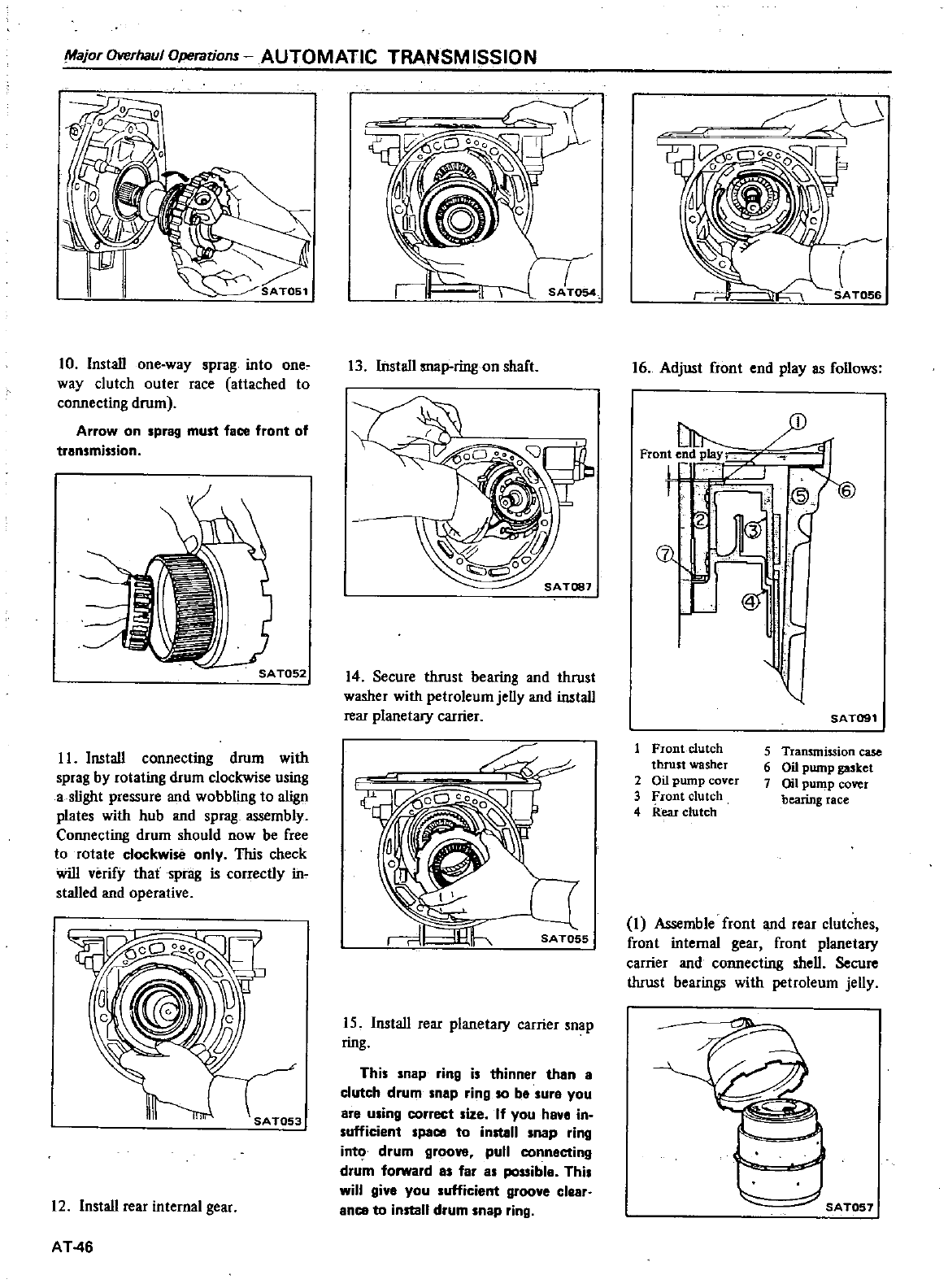 Major Overhaul Operations – AUTOMATIC TRANSMISSION

SAT051

10. Install one-way sprag into one-way clutch outer race (attached to connecting drum).

Arrow on sprag must face front of transmission.

SAT052

11. Install connecting drum with sprag by rotating drum clockwise using a slight pressure and wobbling to align plates with hub and sprag assembly. Connecting drum should now be free to rotate clockwise only. This check will verify that sprag is correctly installed and operative.

SAT053

12. Install rear internal gear.

SAT054

13. Install snap-ring on shaft.

SAT087

14. Secure thrust bearing and thrust washer with petroleum jelly and install rear planetary carrier.

SAT055

15. Install rear planetary carrier snap ring.

This snap ring is thinner than a clutch drum snap ring so be sure you are using correct size. If you have insufficient space to install snap ring into drum groove, pull connecting drum forward as far as possible. This will give you sufficient groove clearance to install drum snap ring.

SAT056

16. Adjust front end play as follows:

Front end play
①
②
③
④
⑤
⑥
⑦
SAT091

1 Front clutch thrust washer
2 Oil pump cover
3 Front clutch
4 Rear clutch
5 Transmission case
6 Oil pump gasket
7 Oil pump cover bearing race

(1) Assemble front and rear clutches, front internal gear, front planetary carrier and connecting shell. Secure thrust bearings with petroleum jelly.

SAT057

AT-46